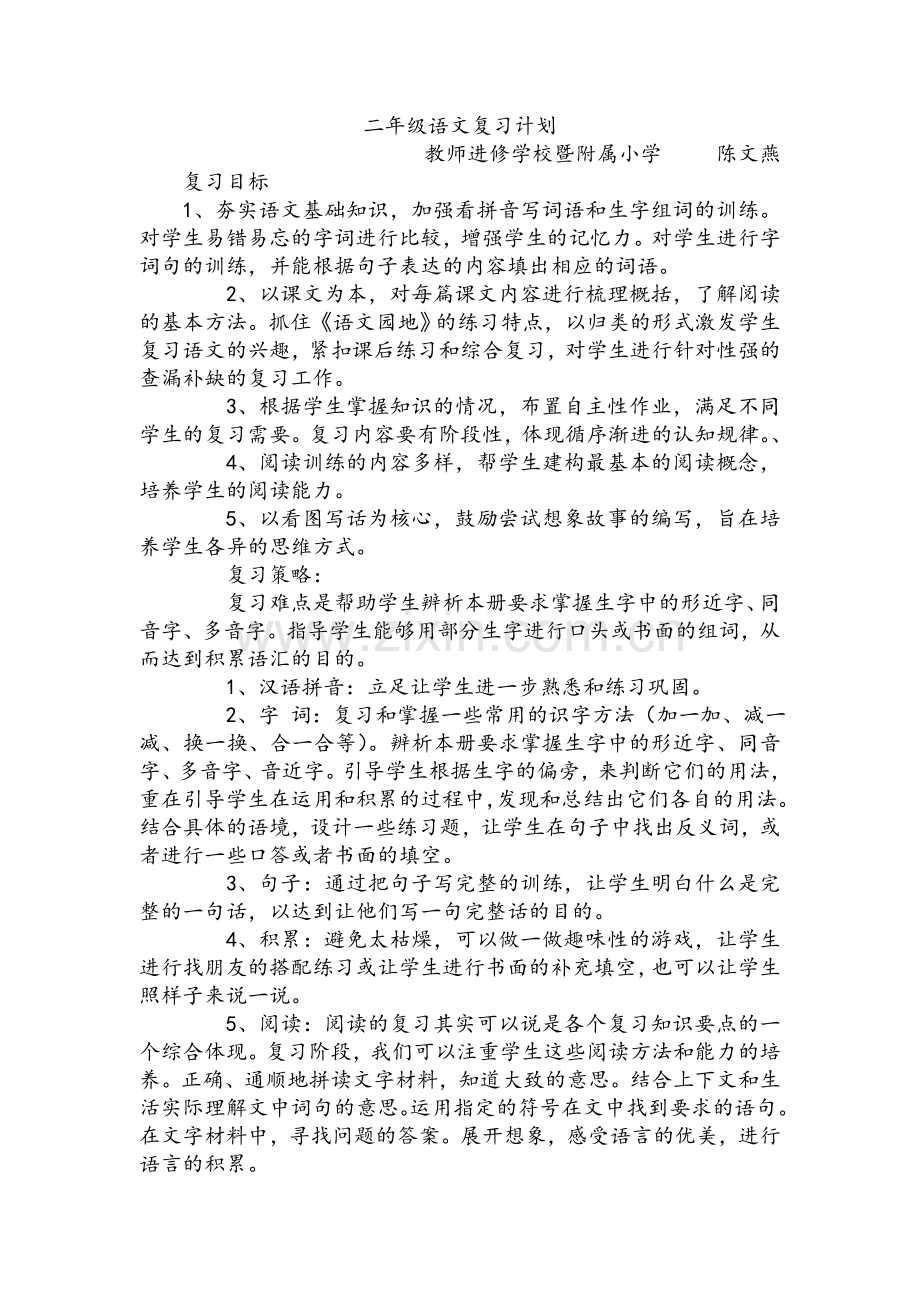 二年级语文复习计划

教师进修学校暨附属小学 陈文燕

复习目标

1、夯实语文基础知识，加强看拼音写词语和生字组词的训练。对学生易错易忘的字词进行比较，增强学生的记忆力。对学生进行字词句的训练，并能根据句子表达的内容填出相应的词语。

2、以课文为本，对每篇课文内容进行梳理概括，了解阅读的基本方法。抓住《语文园地》的练习特点，以归类的形式激发学生复习语文的兴趣，紧扣课后练习和综合复习，对学生进行针对性强的查漏补缺的复习工作。

3、根据学生掌握知识的情况，布置自主性作业，满足不同学生的复习需要。复习内容要有阶段性，体现循序渐进的认知规律。、

4、阅读训练的内容多样，帮学生建构最基本的阅读概念，培养学生的阅读能力。

5、以看图写话为核心，鼓励尝试想象故事的编写，旨在培养学生各异的思维方式。

复习策略：

复习难点是帮助学生辨析本册要求掌握生字中的形近字、同音字、多音字。指导学生能够用部分生字进行口头或书面的组词，从而达到积累语汇的目的。

1、汉语拼音：立足让学生进一步熟悉和练习巩固。

2、字 词：复习和掌握一些常用的识字方法（加一加、减一减、换一换、合一合等）。辨析本册要求掌握生字中的形近字、同音字、多音字、音近字。引导学生根据生字的偏旁，来判断它们的用法，重在引导学生在运用和积累的过程中，发现和总结出它们各自的用法。结合具体的语境，设计一些练习题，让学生在句子中找出反义词，或者进行一些口答或者书面的填空。

3、句子：通过把句子写完整的训练，让学生明白什么是完整的一句话，以达到让他们写一句完整话的目的。

4、积累：避免太枯燥，可以做一做趣味性的游戏，让学生进行找朋友的搭配练习或让学生进行书面的补充填空，也可以让学生照样子来说一说。

5、阅读：阅读的复习其实可以说是各个复习知识要点的一个综合体现。复习阶段，我们可以注重学生这些阅读方法和能力的培养。正确、通顺地拼读文字材料，知道大致的意思。结合上下文和生活实际理解文中词句的意思。运用指定的符号在文中找到要求的语句。在文字材料中，寻找问题的答案。展开想象，感受语言的优美，进行语言的积累。

www.zixin.com.cn